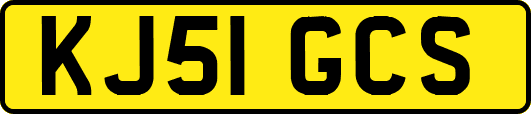 KJ51 GCS